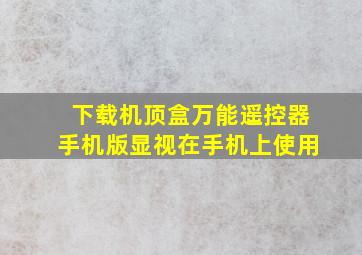 下载机顶盒万能遥控器
手机版显视在手机上使用